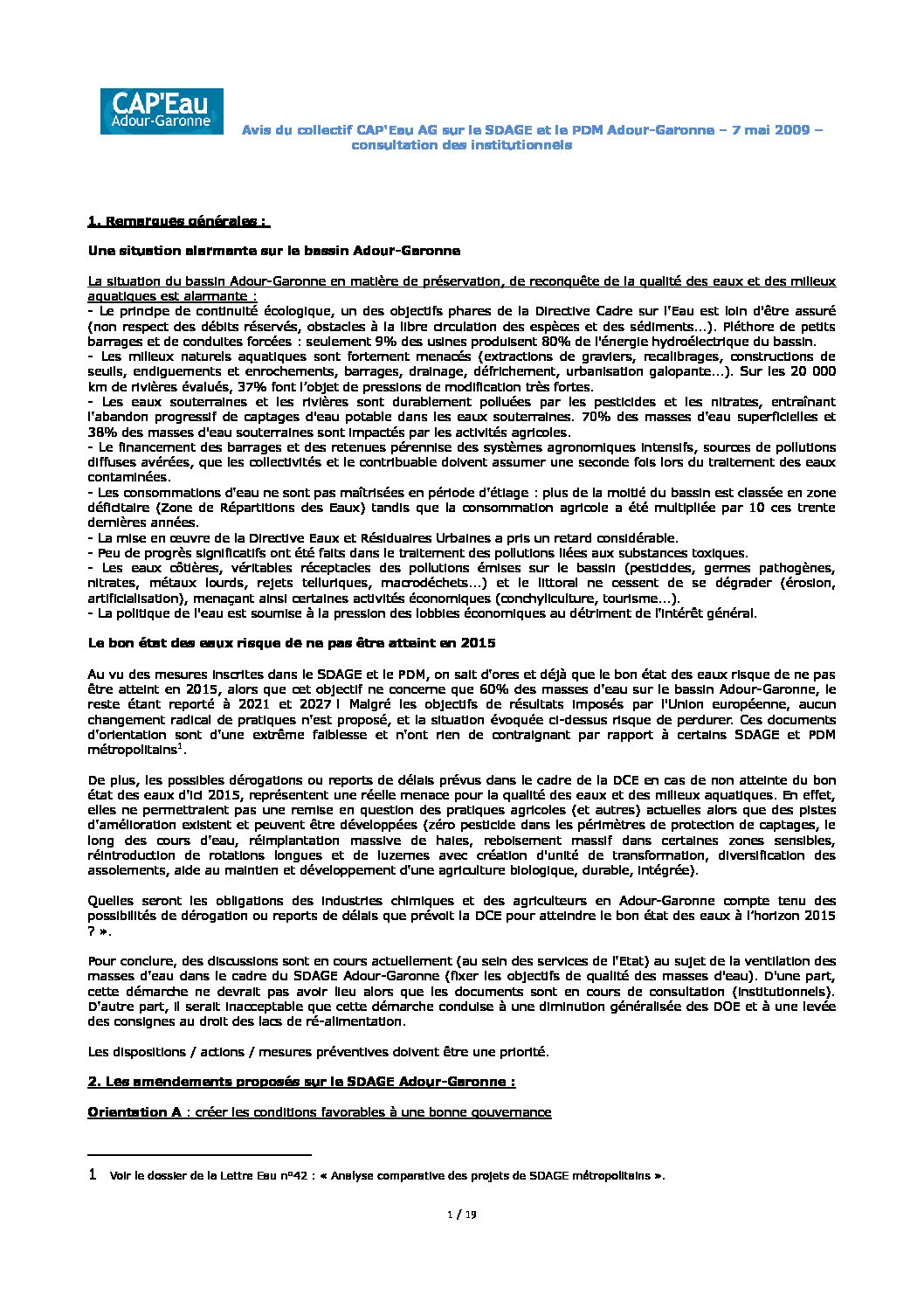 CAP'Eau
Adour-Garonne

Avis du collectif CAP'Eau AG sur le SDAGE et le PDM Adour-Garonne – 7 mai 2009 – consultation des institutionnels

1. Remarques générales :

Une situation alarmante sur le bassin Adour-Garonne

La situation du bassin Adour-Garonne en matière de préservation, de reconquête de la qualité des eaux et des milieux aquatiques est alarmante :
- Le principe de continuité écologique, un des objectifs phares de la Directive Cadre sur l'Eau est loin d'être assuré (non respect des débits réservés, obstacles à la libre circulation des espèces et des sédiments…). Pléthore de petits barrages et de conduites forcées : seulement 9% des usines produisent 80% de l'énergie hydroélectrique du bassin.
- Les milieux naturels aquatiques sont fortement menacés (extractions de graviers, recalibrages, constructions de seuils, endiguements et enrochements, barrages, drainage, défrichement, urbanisation galopante…). Sur les 20 000 km de rivières évalués, 37% font l'objet de pressions de modification très fortes.
- Les eaux souterraines et les rivières sont durablement polluées par les pesticides et les nitrates, entraînant l'abandon progressif de captages d'eau potable dans les eaux souterraines. 70% des masses d'eau superficielles et 38% des masses d'eau souterraines sont impactés par les activités agricoles.
- Le financement des barrages et des retenues pérennise des systèmes agronomiques intensifs, sources de pollutions diffuses avérées, que les collectivités et le contribuable doivent assumer une seconde fois lors du traitement des eaux contaminées.
- Les consommations d'eau ne sont pas maîtrisées en période d'étiage : plus de la moitié du bassin est classée en zone déficitaire (Zone de Répartitions des Eaux) tandis que la consommation agricole a été multipliée par 10 ces trente dernières années.
- La mise en œuvre de la Directive Eaux et Résiduaires Urbaines a pris un retard considérable.
- Peu de progrès significatifs ont été faits dans le traitement des pollutions liées aux substances toxiques.
- Les eaux côtières, véritables réceptacles des pollutions émises sur le bassin (pesticides, germes pathogènes, nitrates, métaux lourds, rejets telluriques, macrodéchets…) et le littoral ne cessent de se dégrader (érosion, artificialisation), menaçant ainsi certaines activités économiques (conchyliculture, tourisme…).
- La politique de l'eau est soumise à la pression des lobbies économiques au détriment de l'intérêt général.

Le bon état des eaux risque de ne pas être atteint en 2015

Au vu des mesures inscrites dans le SDAGE et le PDM, on sait d'ores et déjà que le bon état des eaux risque de ne pas être atteint en 2015, alors que cet objectif ne concerne que 60% des masses d'eau sur le bassin Adour-Garonne, le reste étant reporté à 2021 et 2027 ! Malgré les objectifs de résultats imposés par l'Union européenne, aucun changement radical de pratiques n'est proposé, et la situation évoquée ci-dessus risque de perdurer. Ces documents d'orientation sont d'une extrême faiblesse et n'ont rien de contraignant par rapport à certains SDAGE et PDM métropolitains$^1$.

De plus, les possibles dérogations ou reports de délais prévus dans le cadre de la DCE en cas de non atteinte du bon état des eaux d'ici 2015, représentent une réelle menace pour la qualité des eaux et des milieux aquatiques. En effet, elles ne permettraient pas une remise en question des pratiques agricoles (et autres) actuelles alors que des pistes d'amélioration existent et peuvent être développées (zéro pesticide dans les périmètres de protection de captages, le long des cours d'eau, réimplantation massive de haies, reboisement massif dans certaines zones sensibles, réintroduction de rotations longues et de luzernes avec création d'unité de transformation, diversification des assolements, aide au maintien et développement d'une agriculture biologique, durable, intégrée).

Quelles seront les obligations des industries chimiques et des agriculteurs en Adour-Garonne compte tenu des possibilités de dérogation ou reports de délais que prévoit la DCE pour atteindre le bon état des eaux à l'horizon 2015 ? ».

Pour conclure, des discussions sont en cours actuellement (au sein des services de l'Etat) au sujet de la ventilation des masses d'eau dans le cadre du SDAGE Adour-Garonne (fixer les objectifs de qualité des masses d'eau). D'une part, cette démarche ne devrait pas avoir lieu alors que les documents sont en cours de consultation (institutionnels). D'autre part, il serait inacceptable que cette démarche conduise à une diminution généralisée des DOE et à une levée des consignes au droit des lacs de ré-alimentation.

Les dispositions / actions / mesures préventives doivent être une priorité.

2. Les amendements proposés sur le SDAGE Adour-Garonne :

Orientation A : créer les conditions favorables à une bonne gouvernance

1 Voir le dossier de la Lettre Eau n°42 : « Analyse comparative des projets de SDAGE métropolitains ».

1 / 19